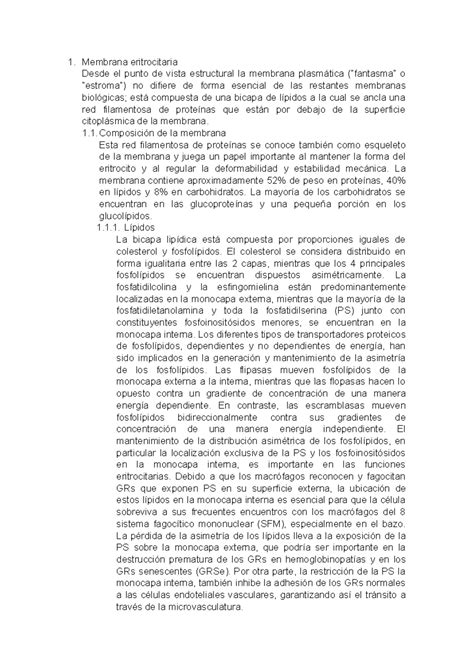 1. Membrana eritrocitaria
Desde el punto de vista estructural la membrana plasmática ("fantasma" o "estroma") no difiere de forma esencial de las restantes membranas biológicas; está compuesta de una bicapa de lípidos a la cual se ancla una red filamentosa de proteínas que están por debajo de la superficie citoplásmica de la membrana.

1.1. Composición de la membrana
Esta red filamentosa de proteínas se conoce también como esqueleto de la membrana y juega un papel importante al mantener la forma del eritrocito y al regular la deformabilidad y estabilidad mecánica. La membrana contiene aproximadamente 52% de peso en proteínas, 40% en lípidos y 8% en carbohidratos. La mayoría de los carbohidratos se encuentran en las glucoproteínas y una pequeña porción en los glucolípidos.

1.1.1. Lípidos
La bicapa lipídica está compuesta por proporciones iguales de colesterol y fosfolípidos. El colesterol se considera distribuido en forma igualitaria entre las 2 capas, mientras que los 4 principales fosfolípidos se encuentran dispuestos asimétricamente. La fosfatidilcolina y la esfingomielina están predominantemente localizadas en la monocapa externa, mientras que la mayoría de la fosfatidiletanolamina y toda la fosfatidilserina (PS) junto con constituyentes fosfoinositósidos menores, se encuentran en la monocapa interna. Los diferentes tipos de transportadores proteicos de fosfolípidos, dependientes y no dependientes de energía, han sido implicados en la generación y mantenimiento de la asimetría de los fosfolípidos. Las flipasas mueven fosfolípidos de la monocapa externa a la interna, mientras que las flopasas hacen lo opuesto contra un gradiente de concentración de una manera energía dependiente. En contraste, las escramblasas mueven fosfolípidos bidireccionalmente contra sus gradientes de concentración de una manera energía independiente. El mantenimiento de la distribución asimétrica de los fosfolípidos, en particular la localización exclusiva de la PS y los fosfoinositósidos en la monocapa interna, es importante en las funciones eritrocitarias. Debido a que los macrófagos reconocen y fagocitan GRs que exponen PS en su superficie externa, la ubicación de estos lípidos en la monocapa interna es esencial para que la célula sobreviva a sus frecuentes encuentros con los macrófagos del 8 sistema fagocítico mononuclear (SFM), especialmente en el bazo. La pérdida de la asimetría de los lípidos lleva a la exposición de la PS sobre la monocapa externa, que podría ser importante en la destrucción prematura de los GRs en hemoglobinopatías y en los GRs senescentes (GRSe). Por otra parte, la restricción de la PS la monocapa interna, también inhibe la adhesión de los GRs normales a las células endoteliales vasculares, garantizando así el tránsito a través de la microvasculatura.